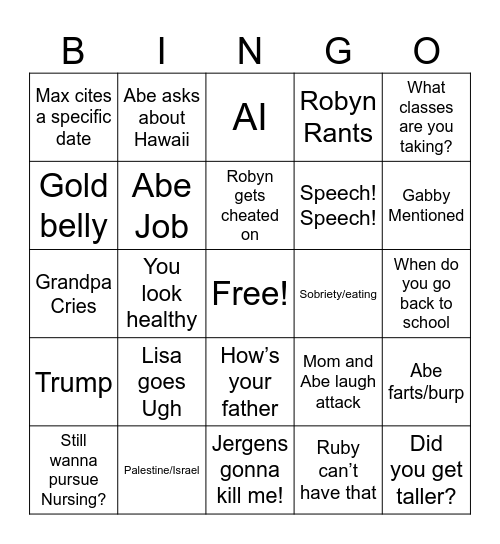 | B | I | N | G | O |
|---|---|---|---|---|
| Max cites a specific date | Abe asks about Hawaii | AI | Robyn Rants | What classes are you taking? |
| Gold belly | Abe Job | Robyn gets cheated on | Speech! Speech! | Gabby Mentioned |
| Grandpa Cries | You look healthy | Free! | Sobriety/eating | When do you go back to school |
| Trump | Lisa goes Ugh | How's your father | Mom and Abe laugh attack | Abe farts/burp |
| Still wanna pursue Nursing? | Palestine/Israel | Jergens gonna kill me! | Ruby can't have that | Did you get taller? |